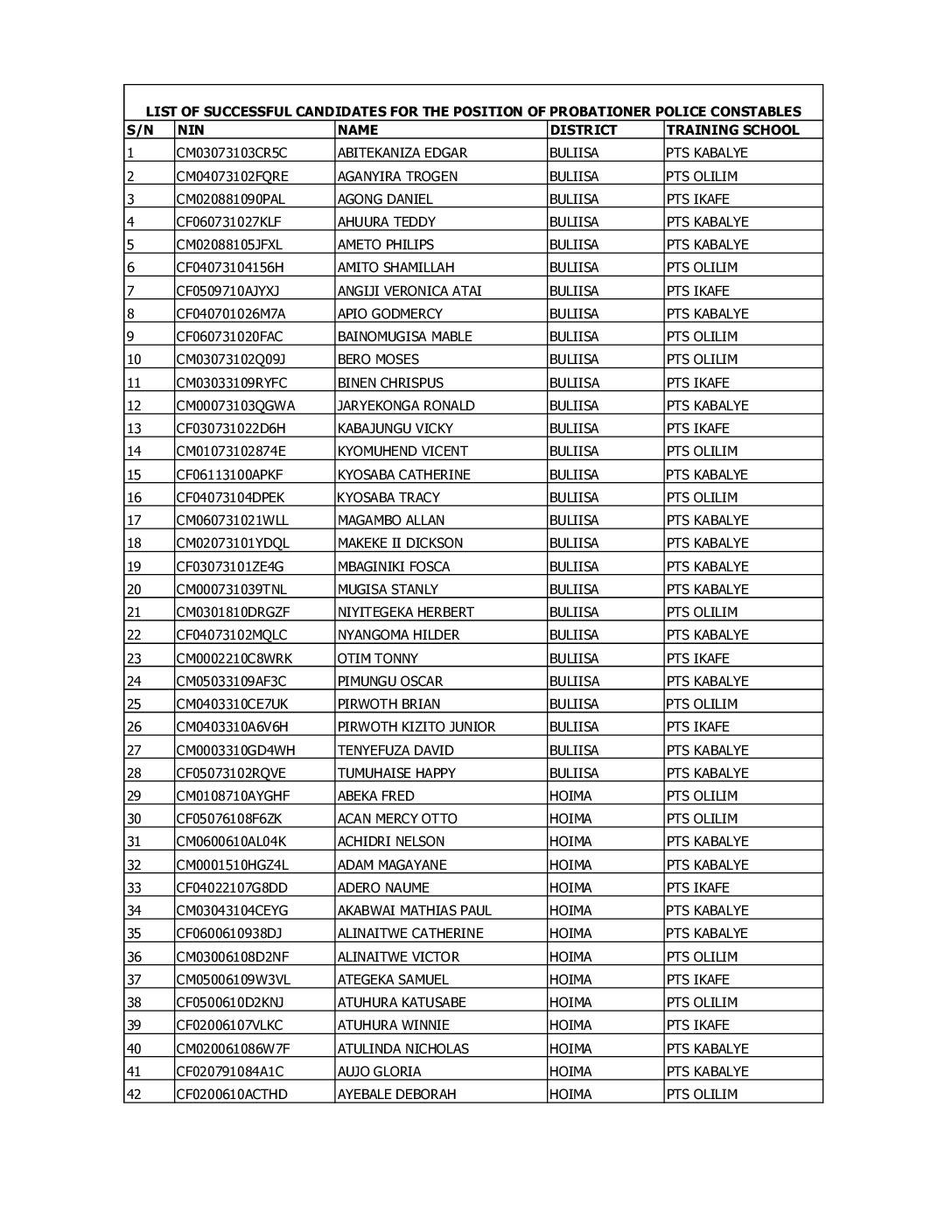 LIST OF SUCCESSFUL CANDIDATES FOR THE POSITION OF PROBATIONER POLICE CONSTABLES

| S/N | NIN | NAME | DISTRICT | TRAINING SCHOOL |
|---|---|---|---|---|
| 1 | CM03073103CR5C | ABITEKANIZA EDGAR | BULIISA | PTS KABALYE |
| 2 | CM04073102FQRE | AGANYIRA TROGEN | BULIISA | PTS OLILIM |
| 3 | CM020881090PAL | AGONG DANIEL | BULIISA | PTS IKAFE |
| 4 | CF060731027KLF | AHUURA TEDDY | BULIISA | PTS KABALYE |
| 5 | CM02088105JFXL | AMETO PHILIPS | BULIISA | PTS KABALYE |
| 6 | CF04073104156H | AMITO SHAMILLAH | BULIISA | PTS OLILIM |
| 7 | CF0509710AJYXJ | ANGIJI VERONICA ATAI | BULIISA | PTS IKAFE |
| 8 | CF040701026M7A | APIO GODMERCY | BULIISA | PTS KABALYE |
| 9 | CF060731020FAC | BAINOMUGISA MABLE | BULIISA | PTS OLILIM |
| 10 | CM03073102Q09J | BERO MOSES | BULIISA | PTS OLILIM |
| 11 | CM03033109RYFC | BINEN CHRISPUS | BULIISA | PTS IKAFE |
| 12 | CM00073103QGWA | JARYEKONGA RONALD | BULIISA | PTS KABALYE |
| 13 | CF030731022D6H | KABAJUNGU VICKY | BULIISA | PTS IKAFE |
| 14 | CM01073102874E | KYOMUHEND VICENT | BULIISA | PTS OLILIM |
| 15 | CF06113100APKF | KYOSABA CATHERINE | BULIISA | PTS KABALYE |
| 16 | CF04073104DPEK | KYOSABA TRACY | BULIISA | PTS OLILIM |
| 17 | CM060731021WLL | MAGAMBO ALLAN | BULIISA | PTS KABALYE |
| 18 | CM02073101YDQL | MAKEKE II DICKSON | BULIISA | PTS KABALYE |
| 19 | CF03073101ZE4G | MBAGINIKI FOSCA | BULIISA | PTS KABALYE |
| 20 | CM000731039TNL | MUGISA STANLY | BULIISA | PTS KABALYE |
| 21 | CM0301810DRGZF | NIYITEGEKA HERBERT | BULIISA | PTS OLILIM |
| 22 | CF04073102MQLC | NYANGOMA HILDER | BULIISA | PTS KABALYE |
| 23 | CM0002210C8WRK | OTIM TONNY | BULIISA | PTS IKAFE |
| 24 | CM05033109AF3C | PIMUNGU OSCAR | BULIISA | PTS KABALYE |
| 25 | CM0403310CE7UK | PIRWOTH BRIAN | BULIISA | PTS OLILIM |
| 26 | CM0403310A6V6H | PIRWOTH KIZITO JUNIOR | BULIISA | PTS IKAFE |
| 27 | CM0003310GD4WH | TENYEFUZA DAVID | BULIISA | PTS KABALYE |
| 28 | CF05073102RQVE | TUMUHAISE HAPPY | BULIISA | PTS KABALYE |
| 29 | CM0108710AYGHF | ABEKA FRED | HOIMA | PTS OLILIM |
| 30 | CF05076108F6ZK | ACAN MERCY OTTO | HOIMA | PTS OLILIM |
| 31 | CM0600610AL04K | ACHIDRI NELSON | HOIMA | PTS KABALYE |
| 32 | CM0001510HGZ4L | ADAM MAGAYANE | HOIMA | PTS KABALYE |
| 33 | CF04022107G8DD | ADERO NAUME | HOIMA | PTS IKAFE |
| 34 | CM03043104CEYG | AKABWAI MATHIAS PAUL | HOIMA | PTS KABALYE |
| 35 | CF0600610938DJ | ALINAITWE CATHERINE | HOIMA | PTS KABALYE |
| 36 | CM03006108D2NF | ALINAITWE VICTOR | HOIMA | PTS OLILIM |
| 37 | CM05006109W3VL | ATEGEKA SAMUEL | HOIMA | PTS IKAFE |
| 38 | CF0500610D2KNJ | ATUHURA KATUSABE | HOIMA | PTS OLILIM |
| 39 | CF02006107VLKC | ATUHURA WINNIE | HOIMA | PTS IKAFE |
| 40 | CM020061086W7F | ATULINDA NICHOLAS | HOIMA | PTS KABALYE |
| 41 | CF020791084A1C | AUJO GLORIA | HOIMA | PTS KABALYE |
| 42 | CF0200610ACTHD | AYEBALE DEBORAH | HOIMA | PTS OLILIM |